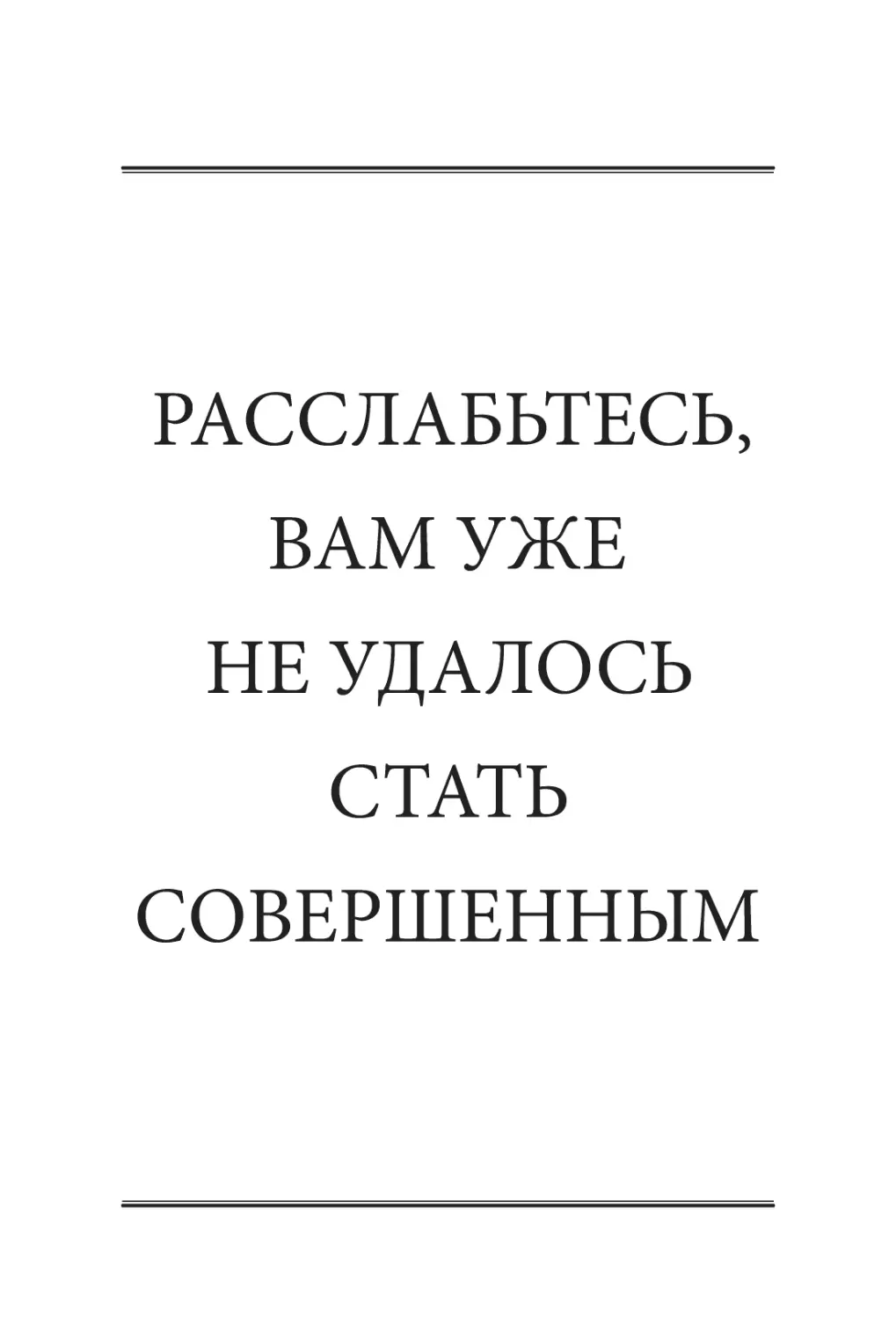 РАССЛАБЬТЕСЬ, ВАМ УЖЕ НЕ УДАЛОСЬ СТАТЬ СОВЕРШЕННЫМ